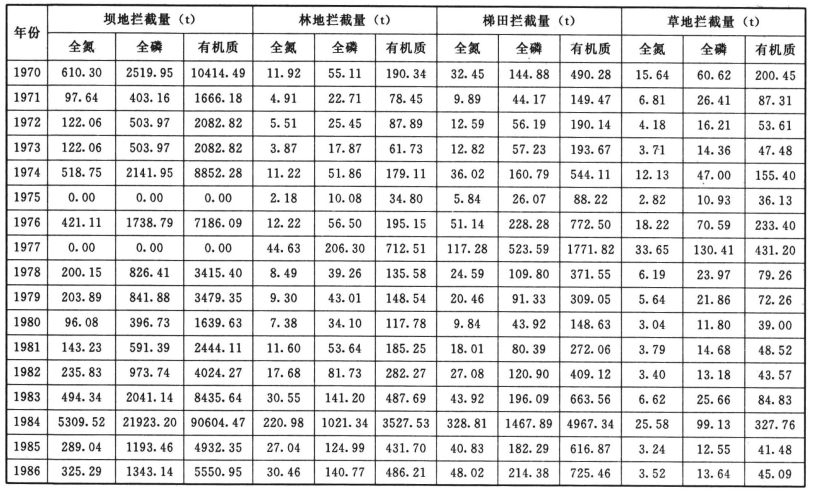 | 年份 | 坝地拦截量（t） | | | 林地拦截量（t） | | | 梯田拦截量（t） | | | 草地拦截量（t） | | |
|---|---|---|---|---|---|---|---|---|---|---|---|---|
| | 全氮 | 全磷 | 有机质 | 全氮 | 全磷 | 有机质 | 全氮 | 全磷 | 有机质 | 全氮 | 全磷 | 有机质 |
| 1970 | 610.30 | 2519.95 | 10414.49 | 11.92 | 55.11 | 190.34 | 32.45 | 144.88 | 490.28 | 15.64 | 60.62 | 200.45 |
| 1971 | 97.64 | 403.16 | 1666.18 | 4.91 | 22.71 | 78.45 | 9.89 | 44.17 | 149.47 | 6.81 | 26.41 | 87.31 |
| 1972 | 122.06 | 503.97 | 2082.82 | 5.51 | 25.45 | 87.89 | 12.59 | 56.19 | 190.14 | 4.18 | 16.21 | 53.61 |
| 1973 | 122.06 | 503.97 | 2082.82 | 3.87 | 17.87 | 61.73 | 12.82 | 57.23 | 193.67 | 3.71 | 14.36 | 47.48 |
| 1974 | 518.75 | 2141.95 | 8852.28 | 11.22 | 51.86 | 179.11 | 36.02 | 160.79 | 544.11 | 12.13 | 47.00 | 155.40 |
| 1975 | 0.00 | 0.00 | 0.00 | 2.18 | 10.08 | 34.80 | 5.84 | 26.07 | 88.22 | 2.82 | 10.93 | 36.13 |
| 1976 | 421.11 | 1738.79 | 7186.09 | 12.22 | 56.50 | 195.15 | 51.14 | 228.28 | 772.50 | 18.22 | 70.59 | 233.40 |
| 1977 | 0.00 | 0.00 | 0.00 | 44.63 | 206.30 | 712.51 | 117.28 | 523.59 | 1771.82 | 33.65 | 130.41 | 431.20 |
| 1978 | 200.15 | 826.41 | 3415.40 | 8.49 | 39.26 | 135.58 | 24.59 | 109.80 | 371.55 | 6.19 | 23.97 | 79.26 |
| 1979 | 203.89 | 841.88 | 3479.35 | 9.30 | 43.01 | 148.54 | 20.46 | 91.33 | 309.05 | 5.64 | 21.86 | 72.26 |
| 1980 | 96.08 | 396.73 | 1639.63 | 7.38 | 34.10 | 117.78 | 9.84 | 43.92 | 148.63 | 3.04 | 11.80 | 39.00 |
| 1981 | 143.23 | 591.39 | 2444.11 | 11.60 | 53.64 | 185.25 | 18.01 | 80.39 | 272.06 | 3.79 | 14.68 | 48.52 |
| 1982 | 235.83 | 973.74 | 4024.27 | 17.68 | 81.73 | 282.27 | 27.08 | 120.90 | 409.12 | 3.40 | 13.18 | 43.57 |
| 1983 | 494.34 | 2041.14 | 8435.64 | 30.55 | 141.20 | 487.69 | 43.92 | 196.09 | 663.56 | 6.62 | 25.66 | 84.83 |
| 1984 | 5309.52 | 21923.20 | 90604.47 | 220.98 | 1021.34 | 3527.53 | 328.81 | 1467.89 | 4967.34 | 25.58 | 99.13 | 327.76 |
| 1985 | 289.04 | 1193.46 | 4932.35 | 27.04 | 124.99 | 431.70 | 40.83 | 182.29 | 616.87 | 3.24 | 12.55 | 41.48 |
| 1986 | 325.29 | 1343.14 | 5550.95 | 30.46 | 140.77 | 486.21 | 48.02 | 214.38 | 725.46 | 3.52 | 13.64 | 45.09 |